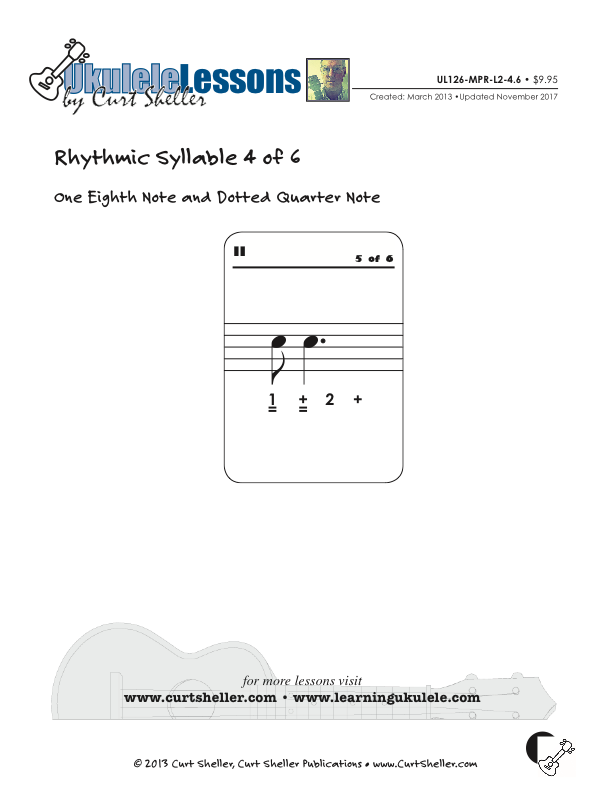 UkuleleLessons
by Curt Sheller

UL126-MPR-L2-4.6 • $9.95
Created: March 2013 • Updated November 2017

Rhythmic Syllable 4 of 6

One Eighth Note and Dotted Quarter Note

II
5 of 6

1 + 2 +

for more lessons visit
www.curtsheller.com • www.learningukulele.com

© 2013 Curt Sheller, Curt Sheller Publications • www.CurtSheller.com